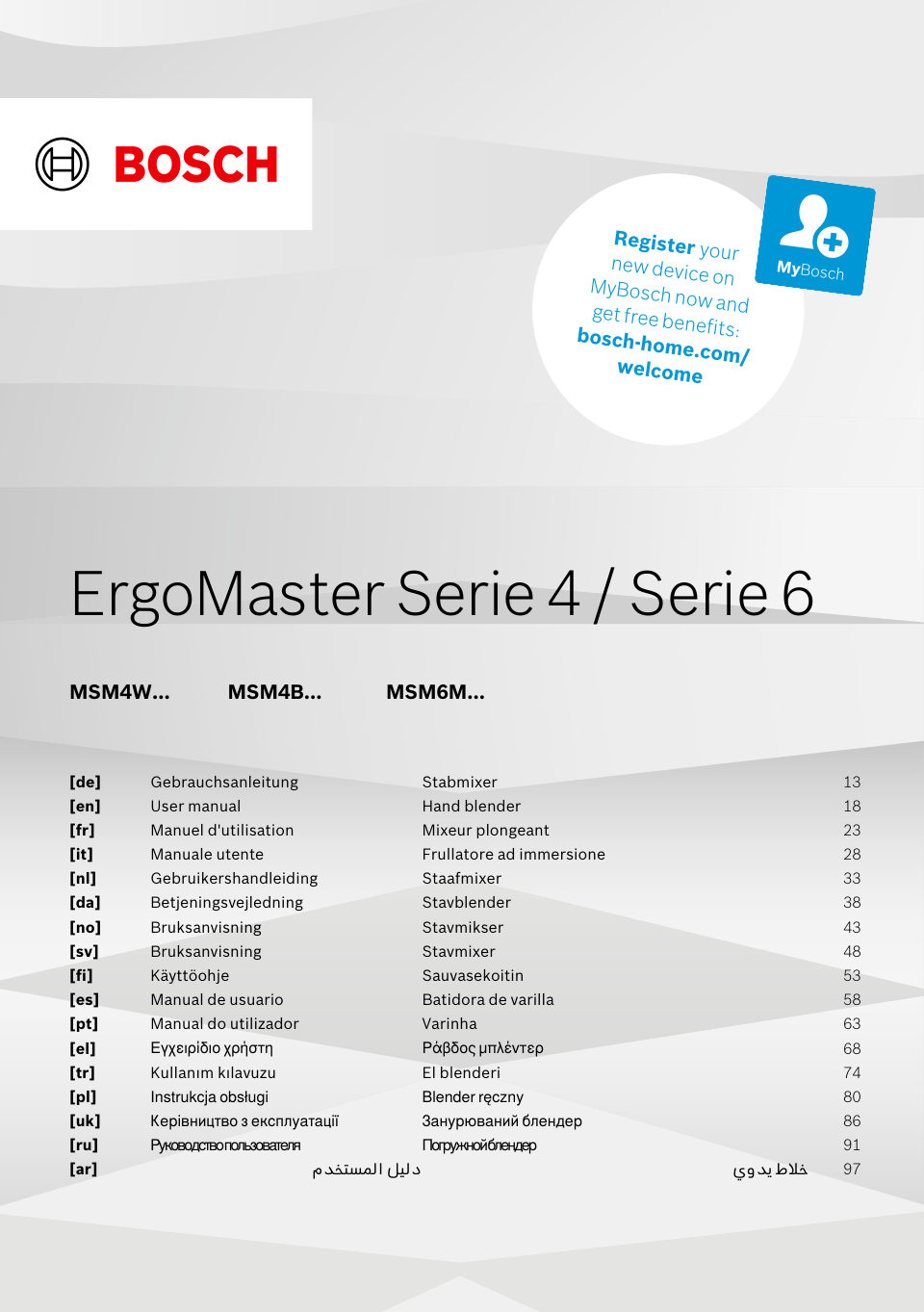 BOSCH

Register your new device on MyBosch now and get free benefits: bosch-home.com/welcome

MyBosch

ErgoMaster Serie 4 / Serie 6

MSM4W... MSM4B... MSM6M...

| | | | |
|---|---|---|---|
| [de] | Gebrauchsanleitung | Stabmixer | 13 |
| [en] | User manual | Hand blender | 18 |
| [fr] | Manuel d'utilisation | Mixeur plongeant | 23 |
| [it] | Manuale utente | Frullatore ad immersione | 28 |
| [nl] | Gebruikershandleiding | Staafmixer | 33 |
| [da] | Betjeningsvejledning | Stavblender | 38 |
| [no] | Bruksanvisning | Stavmikser | 43 |
| [sv] | Bruksanvisning | Stavmixer | 48 |
| [fi] | Käyttöohje | Sauvasekoitin | 53 |
| [es] | Manual de usuario | Batidora de varilla | 58 |
| [pt] | Manual do utilizador | Varinha | 63 |
| [el] | Εγχειρίδιο χρήστη | Ράβδος μπλέντερ | 68 |
| [tr] | Kullanım kılavuzu | El blenderi | 74 |
| [pl] | Instrukcja obsługi | Blender ręczny | 80 |
| [uk] | Керівництво з експлуатації | Занурюваний блендер | 86 |
| [ru] | Руководство пользователя | Погружной блендер | 91 |
| [ar] | دليل المستخدم | خلاط يدوي | 97 |